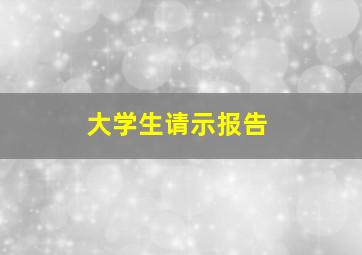 大学生请示报告